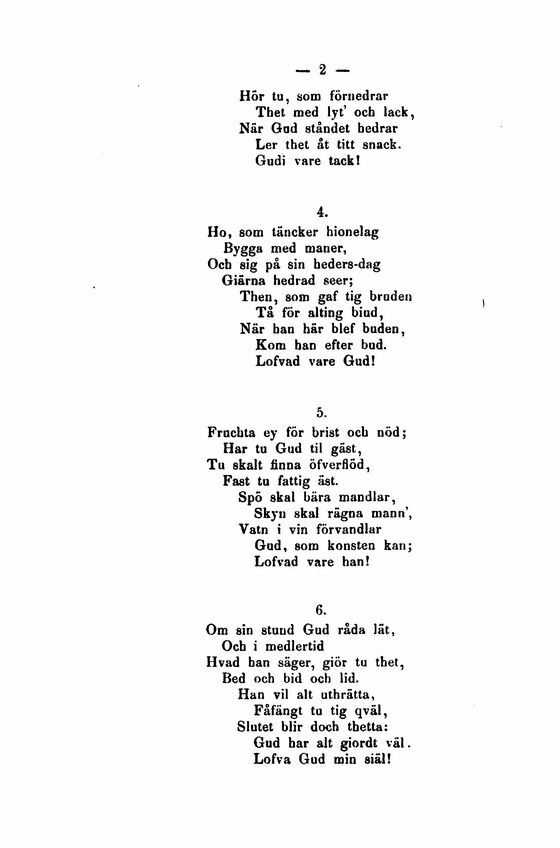 — 2 —

Hör tu, som förnedrar
Thet med lyt' och lack,
När Gud ståndet hedrar
Ler thet åt titt snack.
Gudi vare tack!

4.

Ho, som täncker hionelag
Bygga med maner,
Och sig på sin heders-dag
Giärna hedrad seer;
Then, som gaf tig bruden
Tå för alting biud,
När han här blef buden,
Kom han efter bud.
Lofvad vare Gud!

5.

Fruchta ey för brist och nöd;
Har tu Gud til gäst,
Tu skalt finna öfverflöd,
Fast tu fattig äst.
Spö skal bära mandlar,
Skyn skal rägna mann',
Vatn i vin förvandlar
Gud, som konsten kan;
Lofvad vare han!

6.

Om sin stund Gud råda lät,
Och i medlertid
Hvad han säger, giör tu thet,
Bed och bid och lid.
Han vil alt uthrätta,
Fåfängt tu tig qväl,
Slutet blir doch thetta:
Gud har alt giordt väl.
Lofva Gud min siäl!